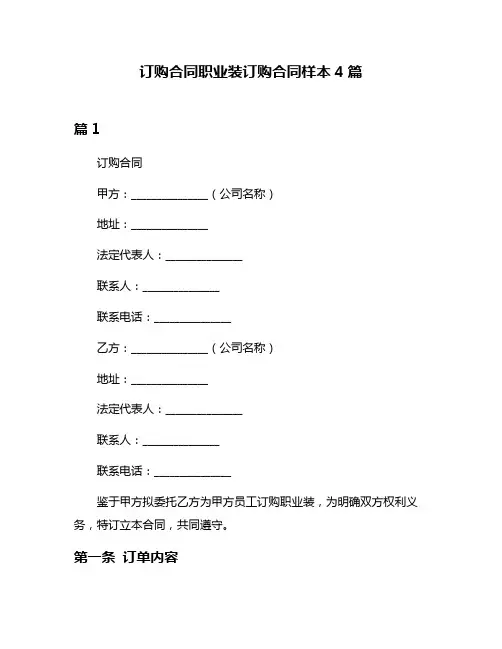 订购合同职业装订购合同样本 4 篇

篇 1

订购合同

甲方：______________（公司名称）

地址：______________

法定代表人：______________

联系人：______________

联系电话：______________

乙方：______________（公司名称）

地址：______________

法定代表人：______________

联系人：______________

联系电话：______________

鉴于甲方拟委托乙方为甲方员工订购职业装，为明确双方权利义务，特订立本合同，共同遵守。

第一条 订单内容